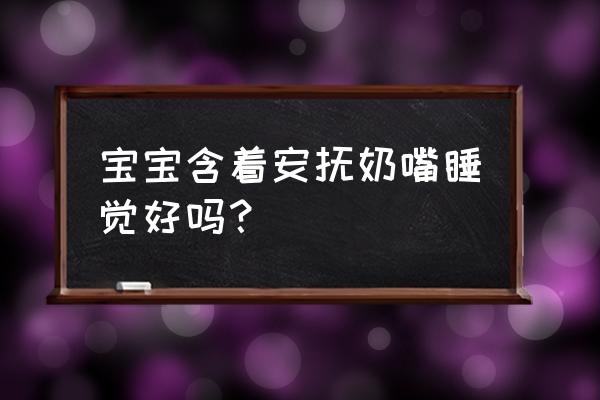 宝宝含着安抚奶嘴睡觉好吗?